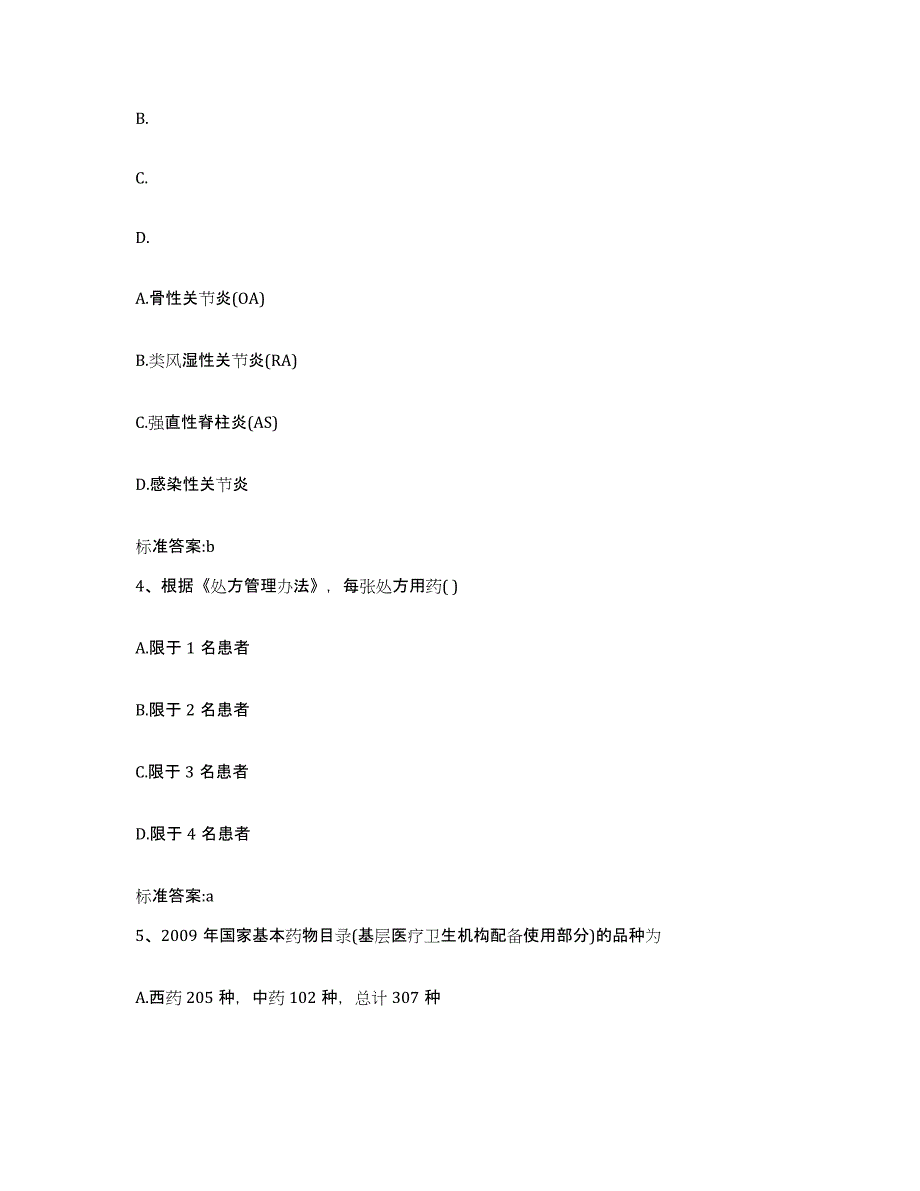 B.

C.

D.

A.骨性关节炎(OA)

B.类风湿性关节炎(RA)

C.强直性脊柱炎(AS)

D.感染性关节炎

标准答案:b

4、根据《处方管理办法》，每张处方用药( )

A.限于 1 名患者

B.限于 2 名患者

C.限于 3 名患者

D.限于 4 名患者

标准答案:a

5、2009 年国家基本药物目录(基层医疗卫生机构配备使用部分)的品种为

A.西药 205 种，中药 102 种，总计 307 种